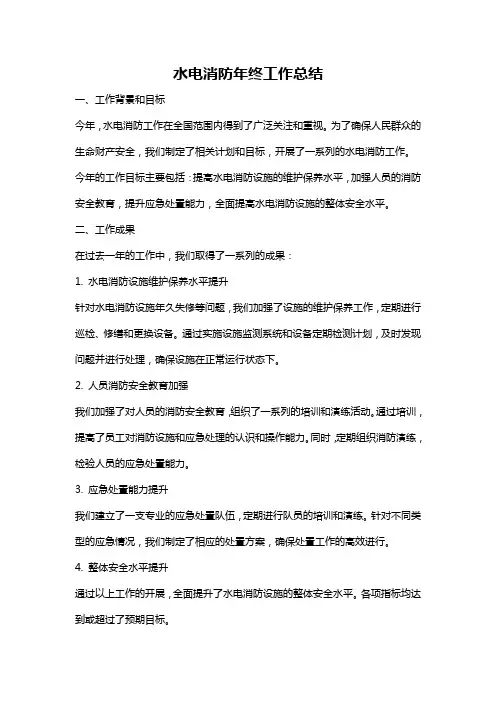 水电消防年终工作总结

一、工作背景和目标

今年，水电消防工作在全国范围内得到了广泛关注和重视。为了确保人民群众的生命财产安全，我们制定了相关计划和目标，开展了一系列的水电消防工作。

今年的工作目标主要包括：提高水电消防设施的维护保养水平，加强人员的消防安全教育，提升应急处置能力，全面提高水电消防设施的整体安全水平。

二、工作成果

在过去一年的工作中，我们取得了一系列的成果：

1. 水电消防设施维护保养水平提升

针对水电消防设施年久失修等问题，我们加强了设施的维护保养工作，定期进行巡检、修缮和更换设备。通过实施设施监测系统和设备定期检测计划，及时发现问题并进行处理，确保设施在正常运行状态下。

2. 人员消防安全教育加强

我们加强了对人员的消防安全教育，组织了一系列的培训和演练活动。通过培训，提高了员工对消防设施和应急处理的认识和操作能力。同时，定期组织消防演练，检验人员的应急处置能力。

3. 应急处置能力提升

我们建立了一支专业的应急处置队伍，定期进行队员的培训和演练。针对不同类型的应急情况，我们制定了相应的处置方案，确保处置工作的高效进行。

4. 整体安全水平提升

通过以上工作的开展，全面提升了水电消防设施的整体安全水平。各项指标均达到或超过了预期目标。